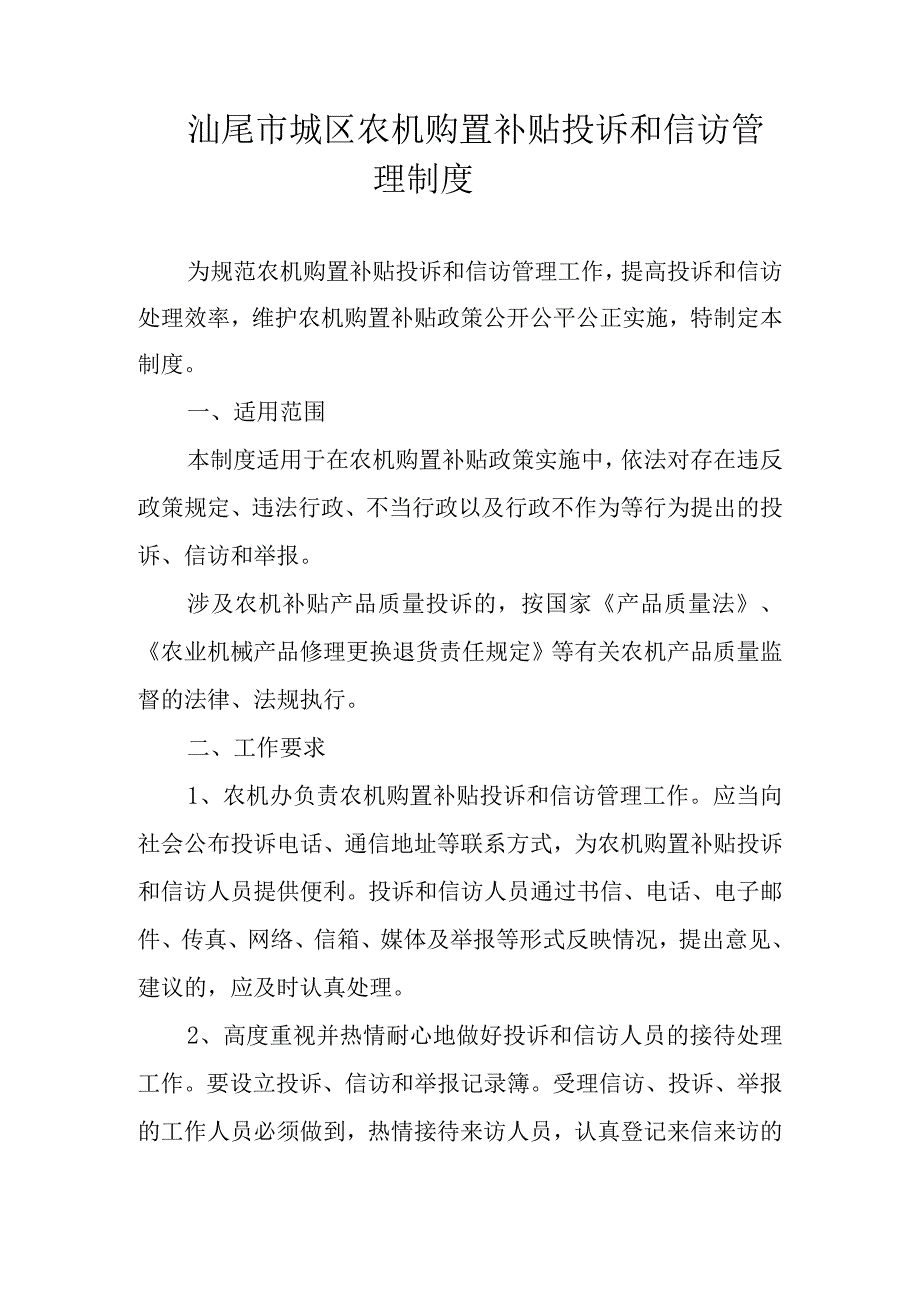 汕尾市城区农机购置补贴投诉和信访管理制度

为规范农机购置补贴投诉和信访管理工作，提高投诉和信访处理效率，维护农机购置补贴政策公开公平公正实施，特制定本制度。

一、适用范围

本制度适用于在农机购置补贴政策实施中，依法对存在违反政策规定、违法行政、不当行政以及行政不作为等行为提出的投诉、信访和举报。

涉及农机补贴产品质量投诉的，按国家《产品质量法》、《农业机械产品修理更换退货责任规定》等有关农机产品质量监督的法律、法规执行。

二、工作要求

1、农机办负责农机购置补贴投诉和信访管理工作。应当向社会公布投诉电话、通信地址等联系方式，为农机购置补贴投诉和信访人员提供便利。投诉和信访人员通过书信、电话、电子邮件、传真、网络、信箱、媒体及举报等形式反映情况，提出意见、建议的，应及时认真处理。

2、高度重视并热情耐心地做好投诉和信访人员的接待处理工作。要设立投诉、信访和举报记录簿。受理信访、投诉、举报的工作人员必须做到，热情接待来访人员，认真登记来信来访的